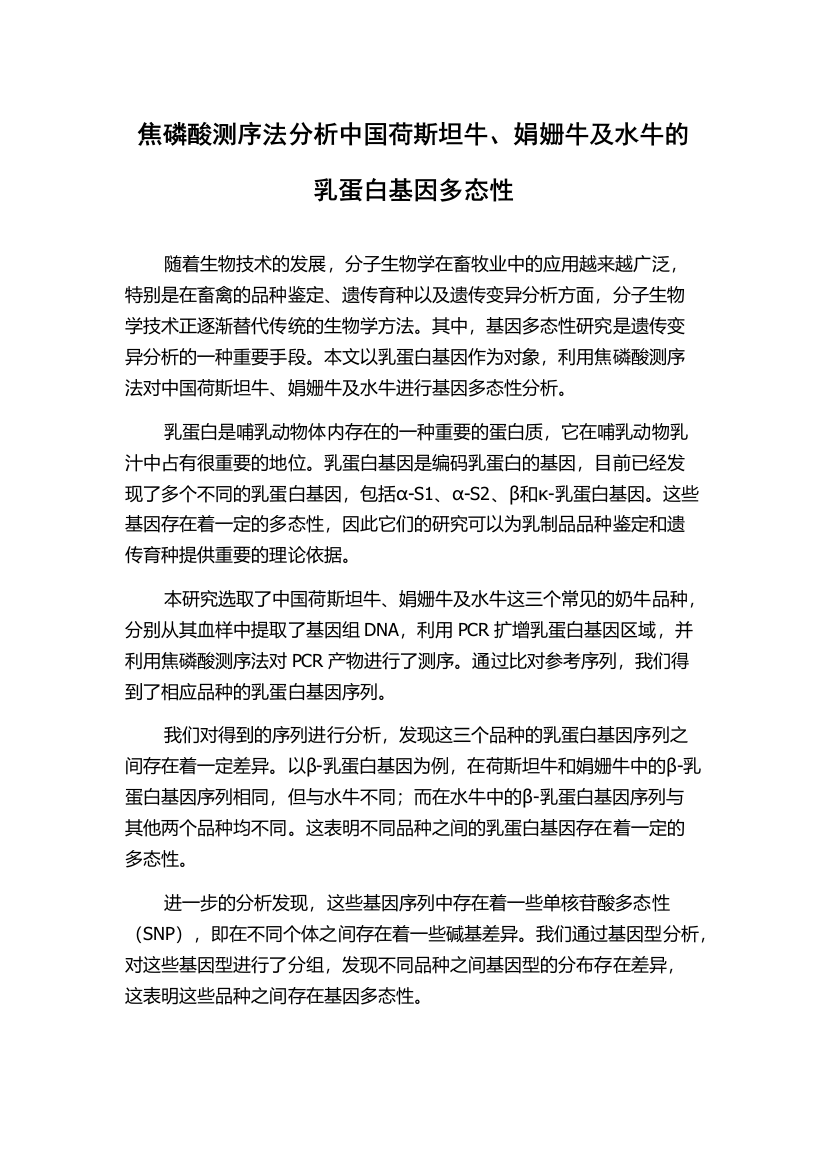 焦磷酸测序法分析中国荷斯坦牛、娟姗牛及水牛的乳蛋白基因多态性

随着生物技术的发展，分子生物学在畜牧业中的应用越来越广泛，特别是在畜禽的品种鉴定、遗传育种以及遗传变异分析方面，分子生物学技术正逐渐替代传统的生物学方法。其中，基因多态性研究是遗传变异分析的一种重要手段。本文以乳蛋白基因作为对象，利用焦磷酸测序法对中国荷斯坦牛、娟姗牛及水牛进行基因多态性分析。

乳蛋白是哺乳动物体内存在的一种重要的蛋白质，它在哺乳动物乳汁中占有很重要的地位。乳蛋白基因是编码乳蛋白的基因，目前已经发现了多个不同的乳蛋白基因，包括α-S1、α-S2、β和κ-乳蛋白基因。这些基因存在着一定的多态性，因此它们的研究可以为乳制品品种鉴定和遗传育种提供重要的理论依据。

本研究选取了中国荷斯坦牛、娟姗牛及水牛这三个常见的奶牛品种，分别从其血样中提取了基因组 DNA，利用 PCR 扩增乳蛋白基因区域，并利用焦磷酸测序法对 PCR 产物进行了测序。通过比对参考序列，我们得到了相应品种的乳蛋白基因序列。

我们对得到的序列进行分析，发现这三个品种的乳蛋白基因序列之间存在着一定差异。以β-乳蛋白基因为例，在荷斯坦牛和娟姗牛中的β-乳蛋白基因序列相同，但与水牛不同；而在水牛中的β-乳蛋白基因序列与其他两个品种均不同。这表明不同品种之间的乳蛋白基因存在着一定的多态性。

进一步的分析发现，这些基因序列中存在着一些单核苷酸多态性（SNP），即在不同个体之间存在着一些碱基差异。我们通过基因型分析，对这些基因型进行了分组，发现不同品种之间基因型的分布存在差异，这表明这些品种之间存在基因多态性。